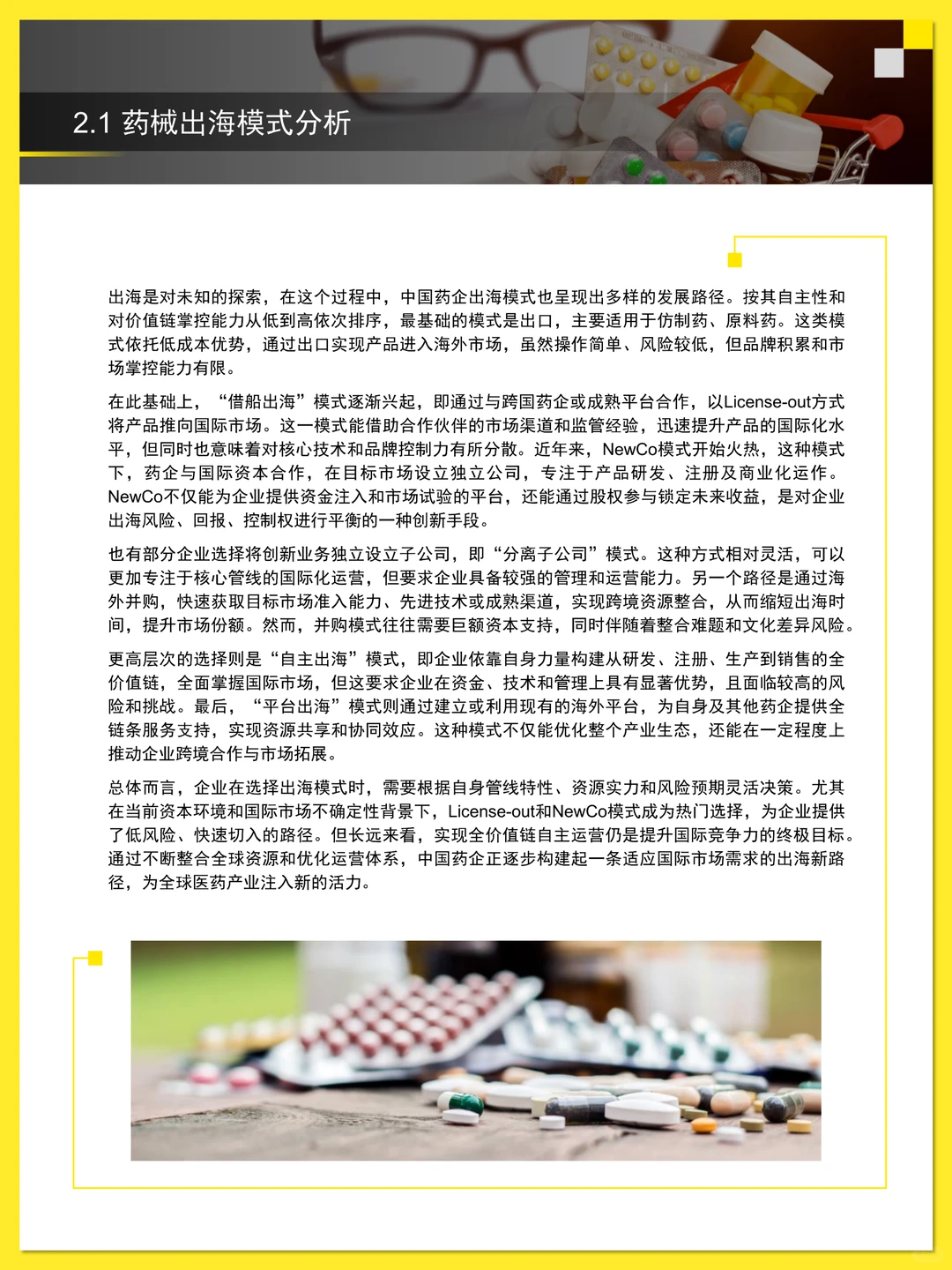 2.1 药械出海模式分析

出海是对未知的探索，在这个过程中，中国药企出海模式也呈现出多样的发展路径。按其自主性和对价值链掌控能力从低到高依次排序，最基础的模式是出口，主要适用于仿制药、原料药。这类模式依托低成本优势，通过出口实现产品进入海外市场，虽然操作简单、风险较低，但品牌积累和市场掌控能力有限。

在此基础上，“借船出海”模式逐渐兴起，即通过与跨国药企或成熟平台合作，以License-out方式将产品推向国际市场。这一模式能借助合作伙伴的市场渠道和监管经验，迅速提升产品的国际化水平，但同时也意味着对核心技术和品牌控制力有所分散。近年来，NewCo模式开始火热，这种模式下，药企与国际资本合作，在目标市场设立独立公司，专注于产品研发、注册及商业化运作。NewCo不仅能为企业提供资金注入和市场试验的平台，还能通过股权参与锁定未来收益，是对企业出海风险、回报、控制权进行平衡的一种创新手段。

也有部分企业选择将创新业务独立设立子公司，即“分离子公司”模式。这种方式相对灵活，可以更加专注于核心管线的国际化运营，但要求企业具备较强的管理和运营能力。另一个路径是通过海外并购，快速获取目标市场准入能力、先进技术或成熟渠道，实现跨境资源整合，从而缩短出海时间，提升市场份额。然而，并购模式往往需要巨额资本支持，同时伴随着整合难题和文化差异风险。

更高层次的选择则是“自主出海”模式，即企业依靠自身力量构建从研发、注册、生产到销售的全价值链，全面掌握国际市场，但这要求企业在资金、技术和管理上具有显著优势，且面临较高的风险和挑战。最后，“平台出海”模式则通过建立或利用现有的海外平台，为自身及其他药企提供全链条服务支持，实现资源共享和协同效应。这种模式不仅能优化整个产业生态，还能在一定程度上推动企业跨境合作与市场拓展。

总体而言，企业在选择出海模式时，需要根据自身管线特性、资源实力和风险预期灵活决策。尤其在当前资本环境和国际市场不确定性背景下，License-out和NewCo模式成为热门选择，为企业提供了低风险、快速切入的路径。但长远来看，实现全价值链自主运营仍是提升国际竞争力的终极目标。通过不断整合全球资源和优化运营体系，中国药企正逐步构建起一条适应国际市场需求的出海新路径，为全球医药产业注入新的活力。